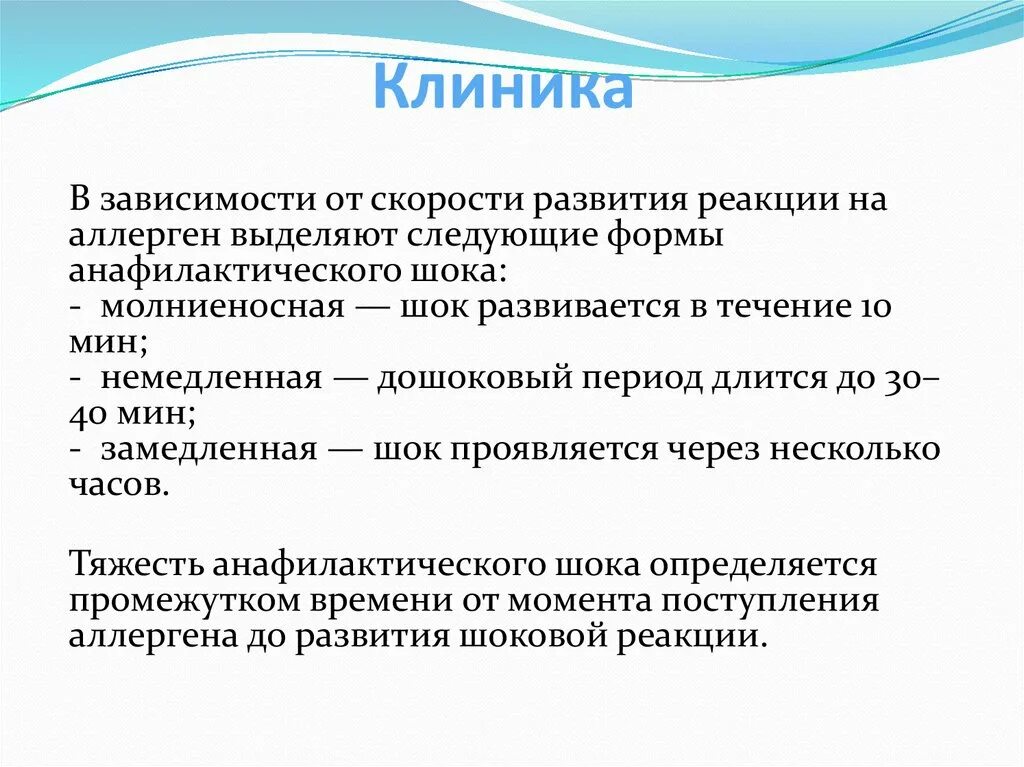 Клиника

В зависимости от скорости развития реакции на аллерген выделяют следующие формы анафилактического шока:
- молниеносная — шок развивается в течение 10 мин;
- немедленная — дошоковый период длится до 30–40 мин;
- замедленная — шок проявляется через несколько часов.

Тяжесть анафилактического шока определяется промежутком времени от момента поступления аллергена до развития шоковой реакции.